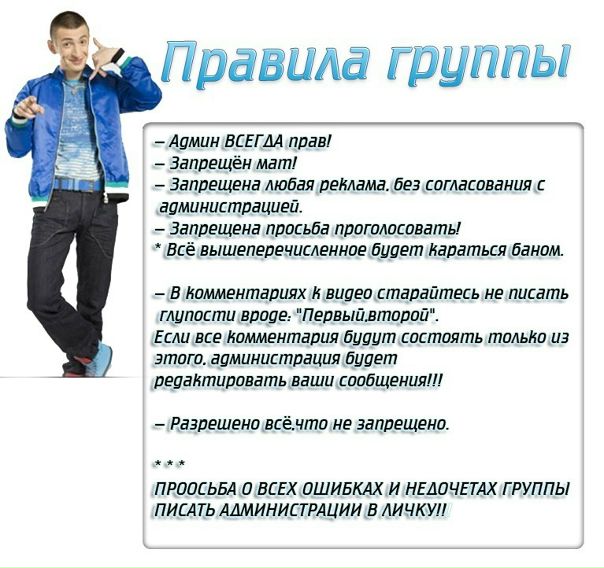 Правила группы

– Админ ВСЕГДА прав!
– Запрещён мат!
– Запрещена любая реклама, без согласования с администрацией.
– Запрещена просьба проголосовать!
* Всё вышеперечисленное будет караться баном.

– В комментариях к видео старайтесь не писать глупости вроде: "Первый,второй".
Если все комментария будут состоять только из этого, администрация будет редактировать ваши сообщения!!!

– Разрешено всё,что не запрещено.

* * *
ПРООСЬБА О ВСЕХ ОШИБКАХ И НЕДОЧЕТАХ ГРУППЫ ПИСАТЬ АДМИНИСТРАЦИИ В ЛИЧКУ!!